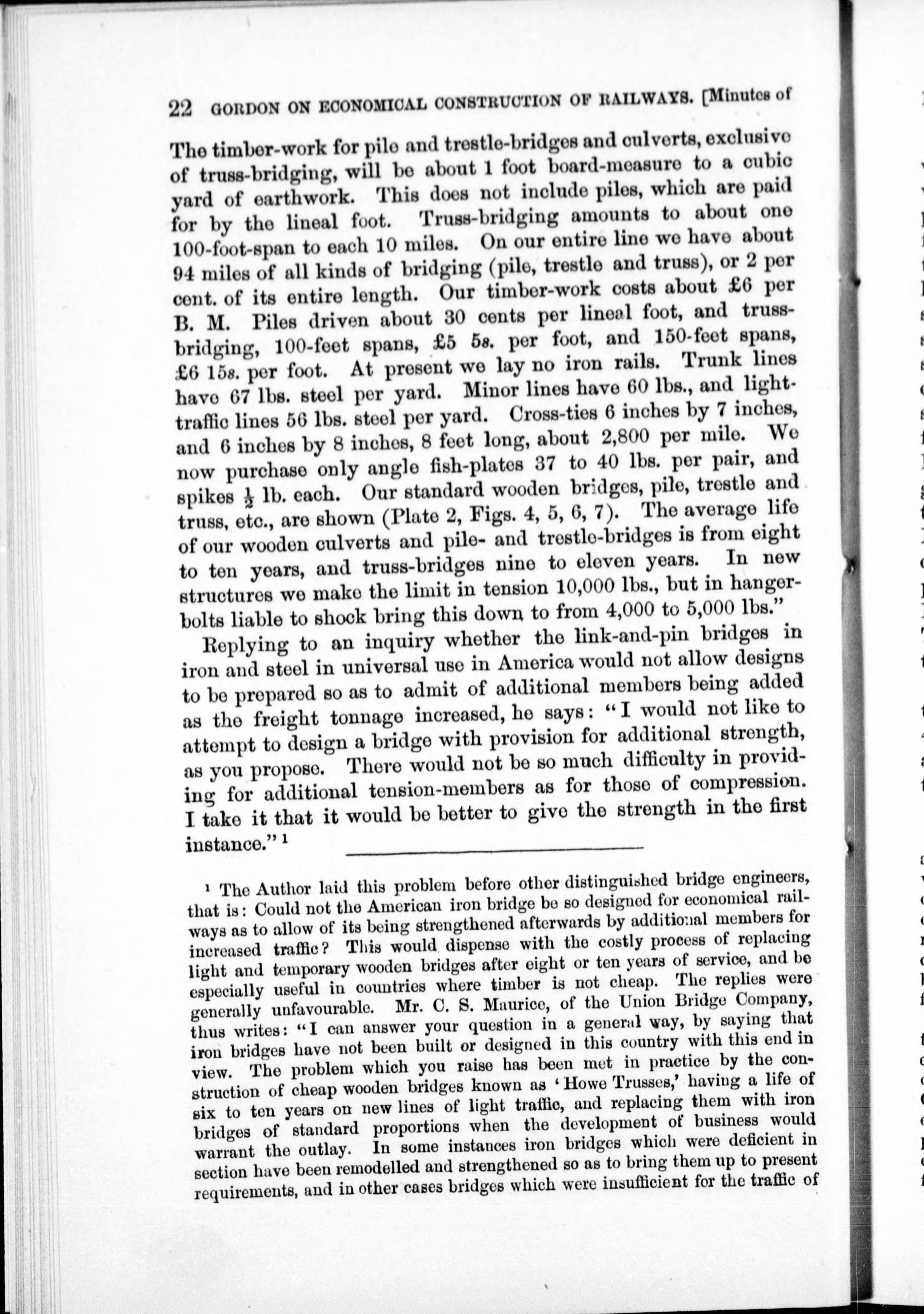 22 GORDON ON ECONOMICAL CONSTRUCTION OF RAILWAYS. [Minutes of

The timber-work for pile and trestle-bridges and culverts, exclusive of truss-bridging, will be about 1 foot board-measure to a cubic yard of earthwork. This does not include piles, which are paid for by the lineal foot. Truss-bridging amounts to about one 100-foot-span to each 10 miles. On our entire line we have about 94 miles of all kinds of bridging (pile, trestle and truss), or 2 per cent. of its entire length. Our timber-work costs about £6 per B. M. Piles driven about 30 cents per lineal foot, and truss-bridging, 100-feet spans, £5 5s. per foot, and 150-feet spans, £6 15s. per foot. At present we lay no iron rails. Trunk lines have 67 lbs. steel per yard. Minor lines have 60 lbs., and light-traffic lines 56 lbs. steel per yard. Cross-ties 6 inches by 7 inches, and 6 inches by 8 inches, 8 feet long, about 2,800 per mile. We now purchase only angle fish-plates 37 to 40 lbs. per pair, and spikes $\frac{1}{2}$ lb. each. Our standard wooden bridges, pile, trestle and truss, etc., are shown (Plate 2, Figs. 4, 5, 6, 7). The average life of our wooden culverts and pile- and trestle-bridges is from eight to ten years, and truss-bridges nine to eleven years. In new structures we make the limit in tension 10,000 lbs., but in hanger-bolts liable to shock bring this down to from 4,000 to 5,000 lbs."

Replying to an inquiry whether the link-and-pin bridges in iron and steel in universal use in America would not allow designs to be prepared so as to admit of additional members being added as the freight tonnage increased, he says: "I would not like to attempt to design a bridge with provision for additional strength, as you propose. There would not be so much difficulty in providing for additional tension-members as for those of compression. I take it that it would be better to give the strength in the first instance." $^1$

$^1$ The Author laid this problem before other distinguished bridge engineers, that is: Could not the American iron bridge be so designed for economical railways as to allow of its being strengthened afterwards by additional members for increased traffic? This would dispense with the costly process of replacing light and temporary wooden bridges after eight or ten years of service, and be especially useful in countries where timber is not cheap. The replies were generally unfavourable. Mr. C. S. Maurice, of the Union Bridge Company, thus writes: "I can answer your question in a general way, by saying that iron bridges have not been built or designed in this country with this end in view. The problem which you raise has been met in practice by the construction of cheap wooden bridges known as 'Howe Trusses,' having a life of six to ten years on new lines of light traffic, and replacing them with iron bridges of standard proportions when the development of business would warrant the outlay. In some instances iron bridges which were deficient in section have been remodelled and strengthened so as to bring them up to present requirements, and in other cases bridges which were insufficient for the traffic of